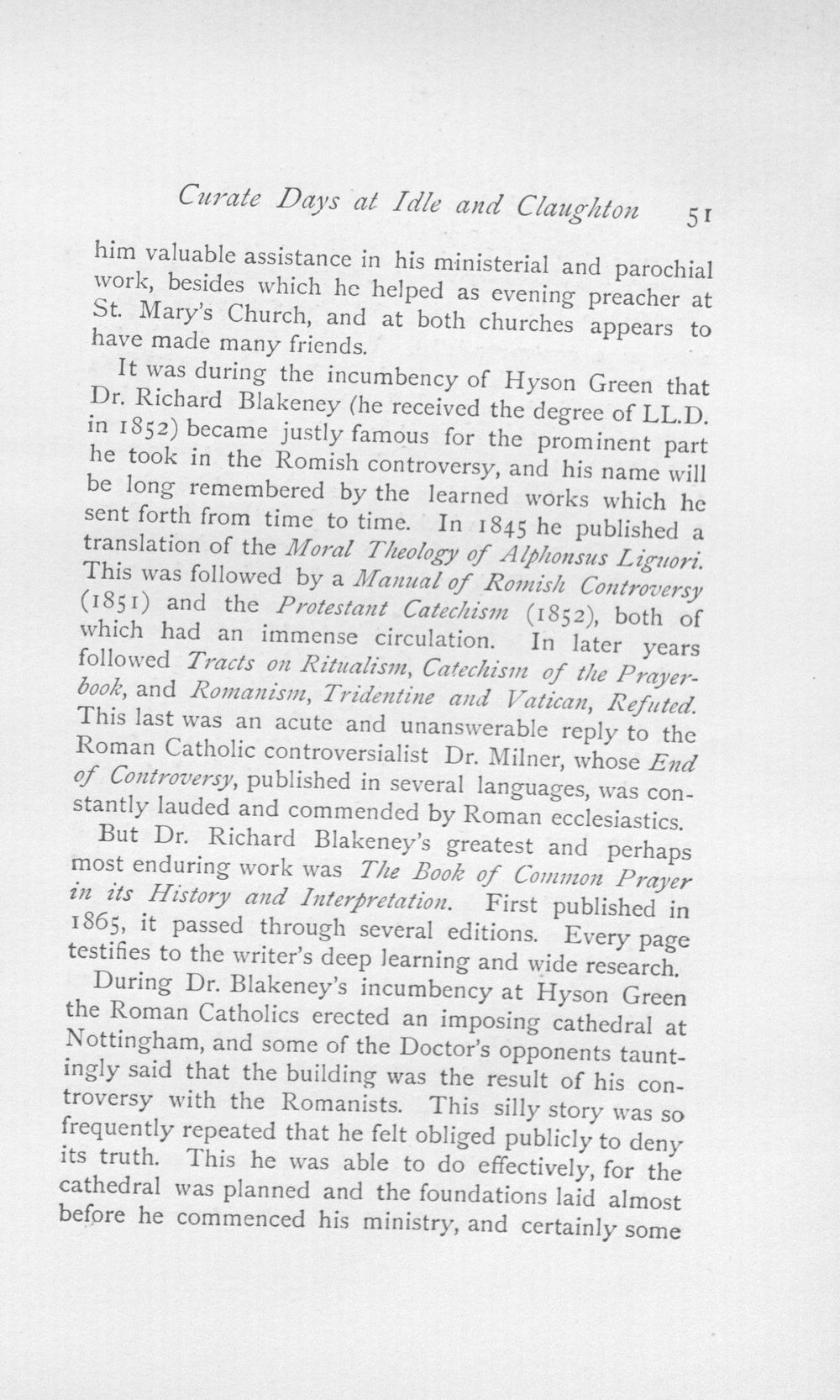 Curate Days at Idle and Claughton 51

him valuable assistance in his ministerial and parochial work, besides which he helped as evening preacher at St. Mary's Church, and at both churches appears to have made many friends.

It was during the incumbency of Hyson Green that Dr. Richard Blakeney (he received the degree of LL.D. in 1852) became justly famous for the prominent part he took in the Romish controversy, and his name will be long remembered by the learned works which he sent forth from time to time. In 1845 he published a translation of the Moral Theology of Alphonsus Liguori. This was followed by a Manual of Romish Controversy (1851) and the Protestant Catechism (1852), both of which had an immense circulation. In later years followed Tracts on Ritualism, Catechism of the Prayer-book, and Romanism, Tridentine and Vatican, Refuted. This last was an acute and unanswerable reply to the Roman Catholic controversialist Dr. Milner, whose End of Controversy, published in several languages, was constantly lauded and commended by Roman ecclesiastics.

But Dr. Richard Blakeney's greatest and perhaps most enduring work was The Book of Common Prayer in its History and Interpretation. First published in 1865, it passed through several editions. Every page testifies to the writer's deep learning and wide research.

During Dr. Blakeney's incumbency at Hyson Green the Roman Catholics erected an imposing cathedral at Nottingham, and some of the Doctor's opponents tauntingly said that the building was the result of his controversy with the Romanists. This silly story was so frequently repeated that he felt obliged publicly to deny its truth. This he was able to do effectively, for the cathedral was planned and the foundations laid almost before he commenced his ministry, and certainly some